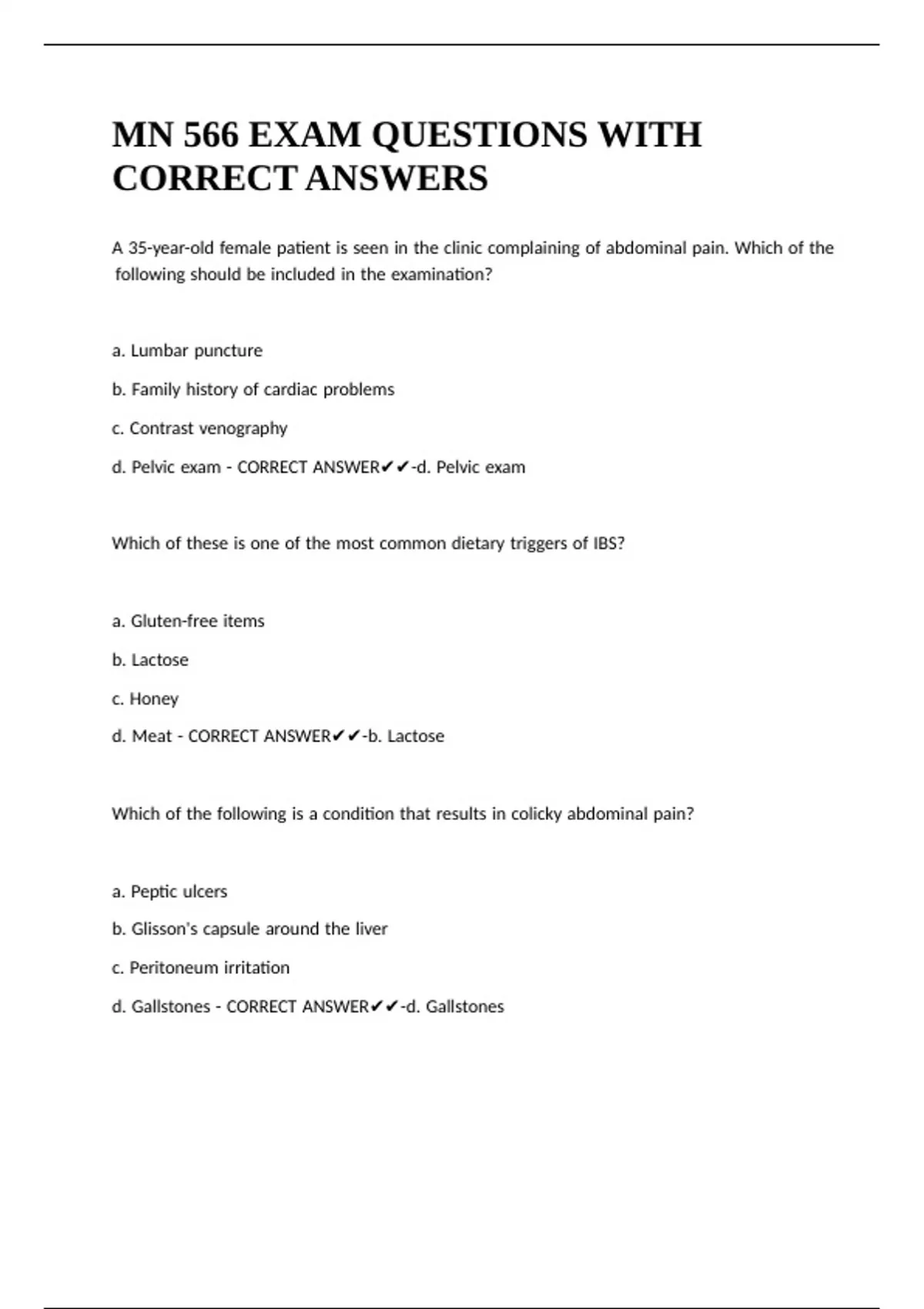 MN 566 EXAM QUESTIONS WITH CORRECT ANSWERS

A 35-year-old female patient is seen in the clinic complaining of abdominal pain. Which of the following should be included in the examination?

a. Lumbar puncture

b. Family history of cardiac problems

c. Contrast venography

d. Pelvic exam - CORRECT ANSWER✔✔-d. Pelvic exam

Which of these is one of the most common dietary triggers of IBS?

a. Gluten-free items

b. Lactose

c. Honey

d. Meat - CORRECT ANSWER✔✔-b. Lactose

Which of the following is a condition that results in colicky abdominal pain?

a. Peptic ulcers

b. Glisson's capsule around the liver

c. Peritoneum irritation

d. Gallstones - CORRECT ANSWER✔✔-d. Gallstones